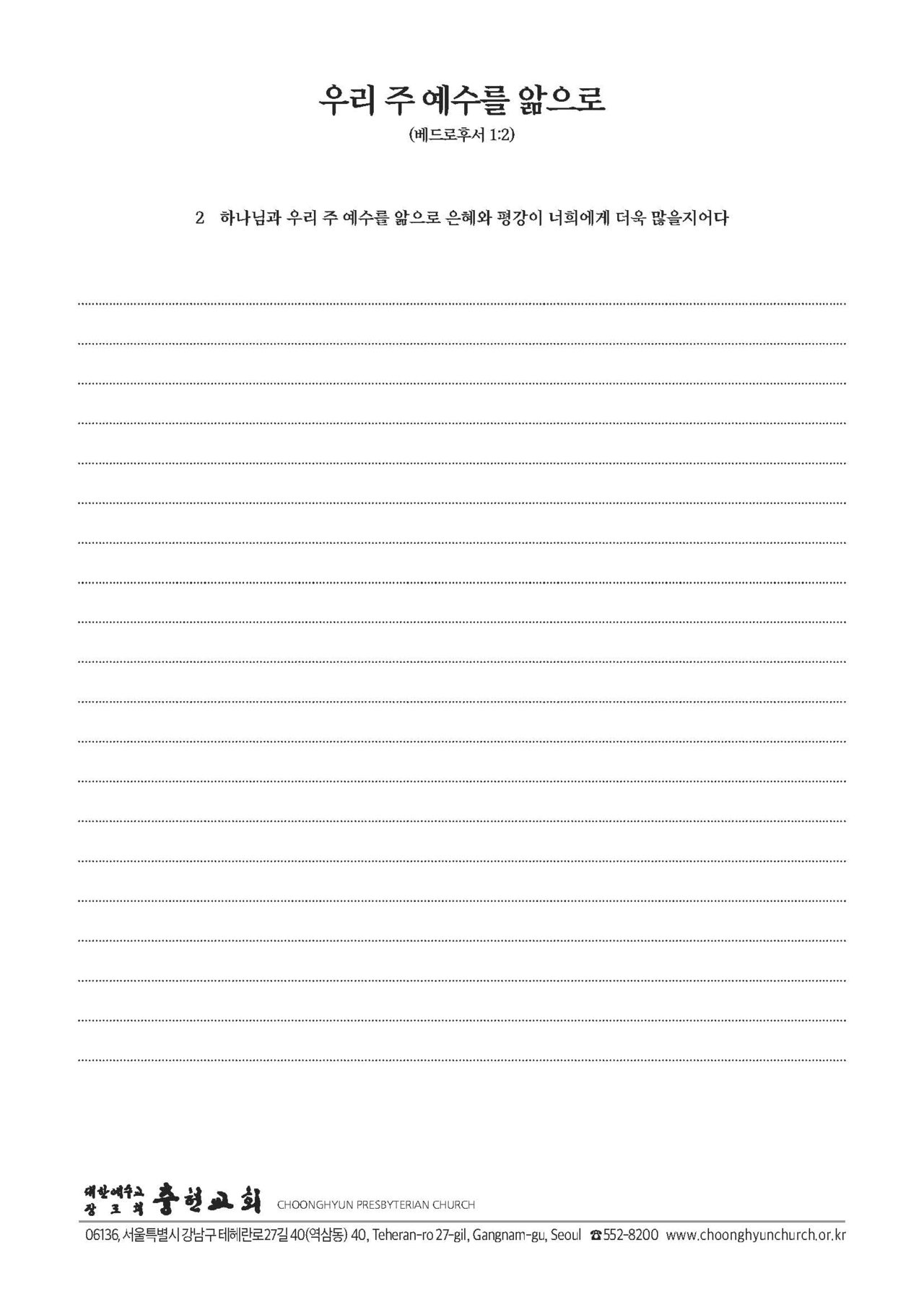 우리 주 예수를 앎으로

(베드로후서 1:2)

2 하나님과 우리 주 예수를 앎으로 은혜와 평강이 너희에게 더욱 많을지어다

____
____
____
____
____
____
____
____
____
____
____
____
____
____
____
____
____
____
____
____

대한예수교 장로회 충현교회 CHOONGHYUN PRESBYTERIAN CHURCH

06136, 서울특별시 강남구 테헤란로27길 40(역삼동) 40, Teheran-ro 27-gil, Gangnam-gu, Seoul ☎552-8200 www.choonghyunchurch.or.kr